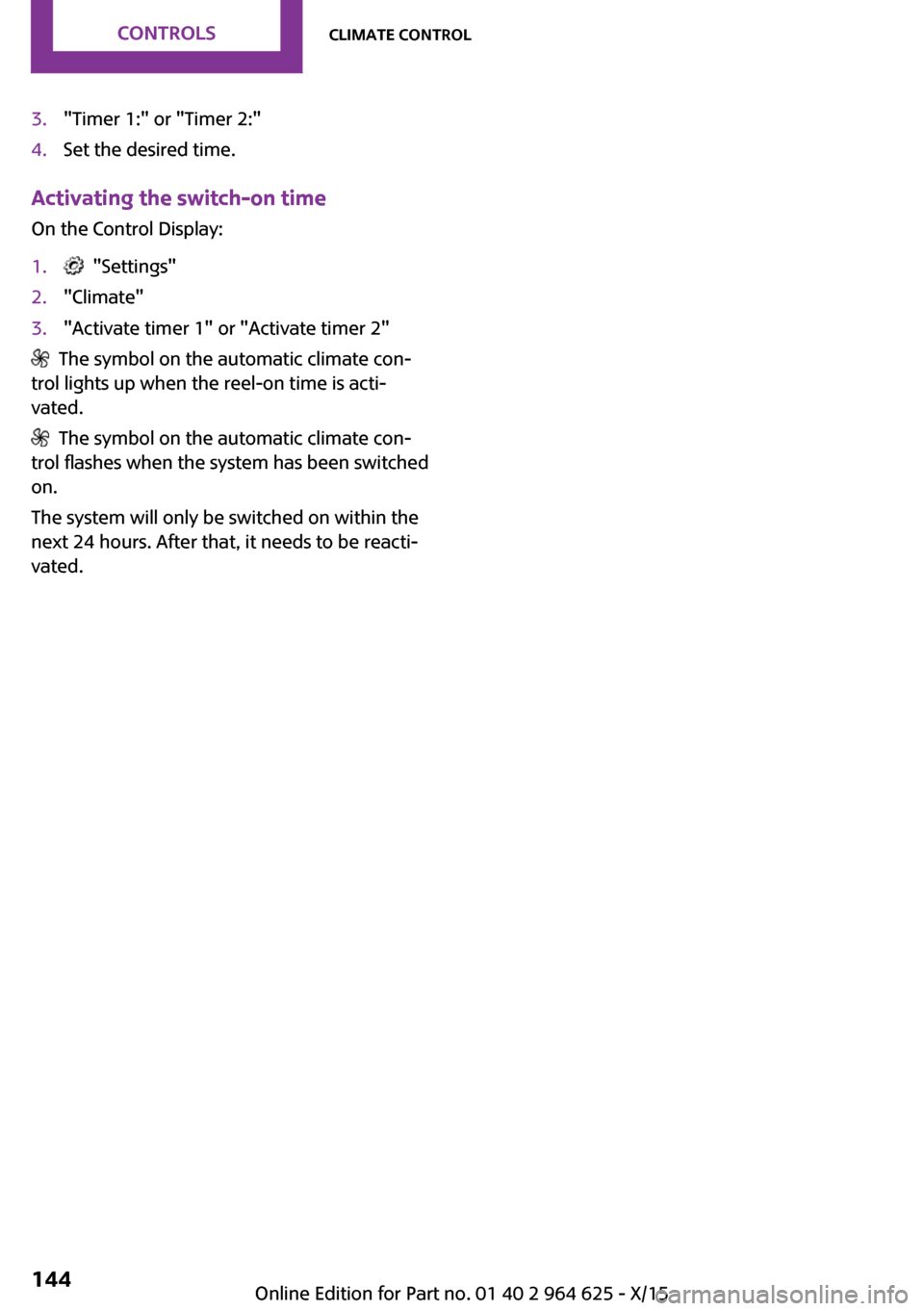 CONTROLS

CLIMATE CONTROL

3. "Timer 1:" or "Timer 2:"
4. Set the desired time.

Activating the switch-on time

On the Control Display:

1. "Settings"
2. "Climate"
3. "Activate timer 1" or "Activate timer 2"

The symbol on the automatic climate control lights up when the reel-on time is activated.

The symbol on the automatic climate control flashes when the system has been switched on.

The system will only be switched on within the next 24 hours. After that, it needs to be reactivated.

144

Online Edition for Part no. 01 40 2 964 625 - X/15

carmanualsonline.info